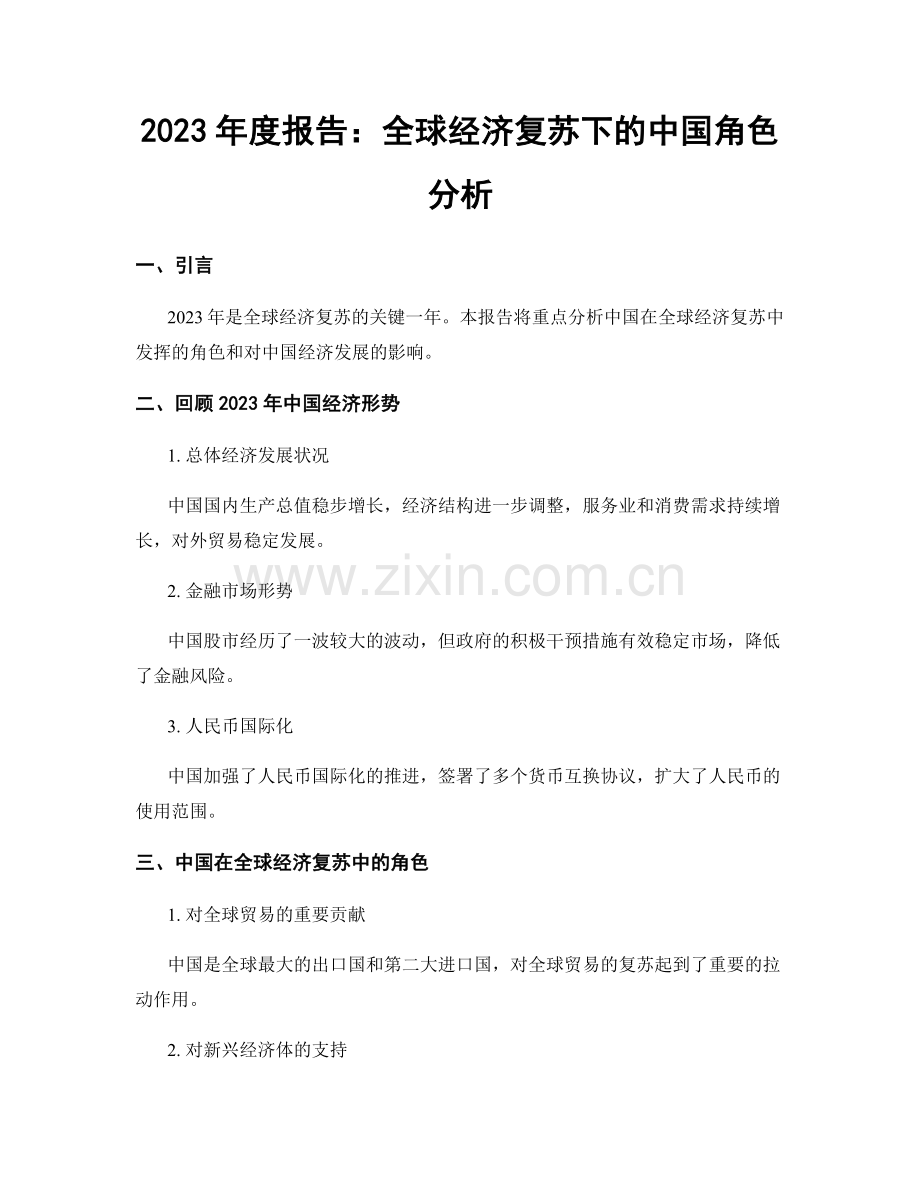 2023年度报告：全球经济复苏下的中国角色分析

一、引言

2023年是全球经济复苏的关键一年。本报告将重点分析中国在全球经济复苏中发挥的角色和对中国经济发展的影响。

二、回顾2023年中国经济形势

1.总体经济发展状况

中国国内生产总值稳步增长，经济结构进一步调整，服务业和消费需求持续增长，对外贸易稳定发展。

2.金融市场形势

中国股市经历了一波较大的波动，但政府的积极干预措施有效稳定市场，降低了金融风险。

3.人民币国际化

中国加强了人民币国际化的推进，签署了多个货币互换协议，扩大了人民币的使用范围。

三、中国在全球经济复苏中的角色

1.对全球贸易的重要贡献

中国是全球最大的出口国和第二大进口国，对全球贸易的复苏起到了重要的拉动作用。

2.对新兴经济体的支持

www.zixin.com.cn